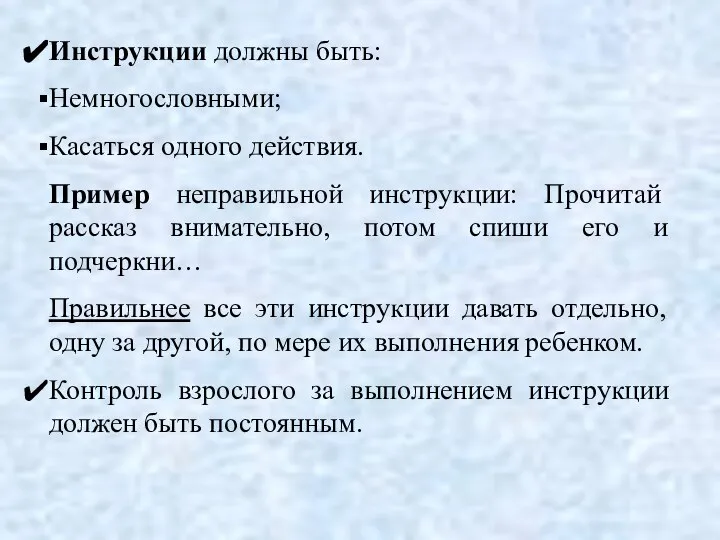 ✔Инструкции должны быть:

▪Немногословными;

▪Касаться одного действия.

Пример неправильной инструкции: Прочитай рассказ внимательно, потом спиши его и подчеркни…

Правильнее все эти инструкции давать отдельно, одну за другой, по мере их выполнения ребенком.

✔Контроль взрослого за выполнением инструкции должен быть постоянным.